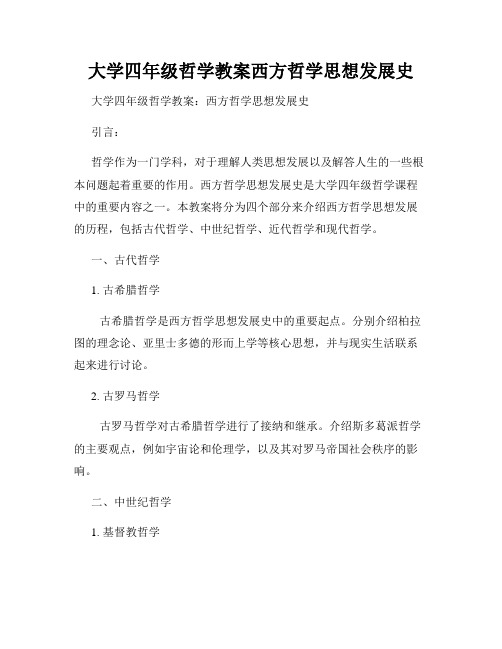 大学四年级哲学教案西方哲学思想发展史

大学四年级哲学教案：西方哲学思想发展史

引言：

哲学作为一门学科，对于理解人类思想发展以及解答人生的一些根本问题起着重要的作用。西方哲学思想发展史是大学四年级哲学课程中的重要内容之一。本教案将分为四个部分来介绍西方哲学思想发展的历程，包括古代哲学、中世纪哲学、近代哲学和现代哲学。

一、古代哲学

1. 古希腊哲学

古希腊哲学是西方哲学思想发展史中的重要起点。分别介绍柏拉图的理念论、亚里士多德的形而上学等核心思想，并与现实生活联系起来进行讨论。

2. 古罗马哲学

古罗马哲学对古希腊哲学进行了接纳和继承。介绍斯多葛派哲学的主要观点，例如宇宙论和伦理学，以及其对罗马帝国社会秩序的影响。

二、中世纪哲学

1. 基督教哲学